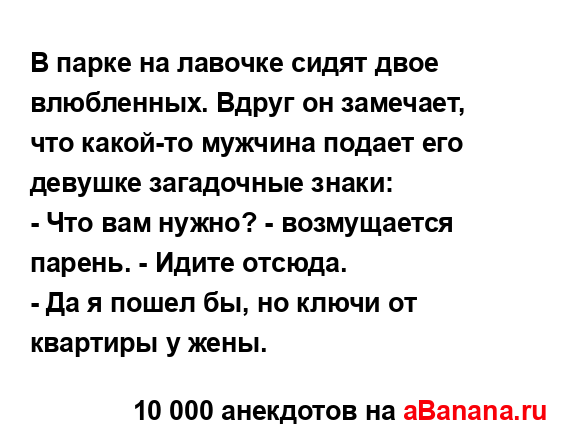 В парке на лавочке сидят двое влюбленных. Вдруг он замечает, что какой-то мужчина подает его девушке загадочные знаки:
- Что вам нужно? - возмущается парень. - Идите отсюда.
- Да я пошел бы, но ключи от квартиры у жены.

10 000 анекдотов на aBanana.ru